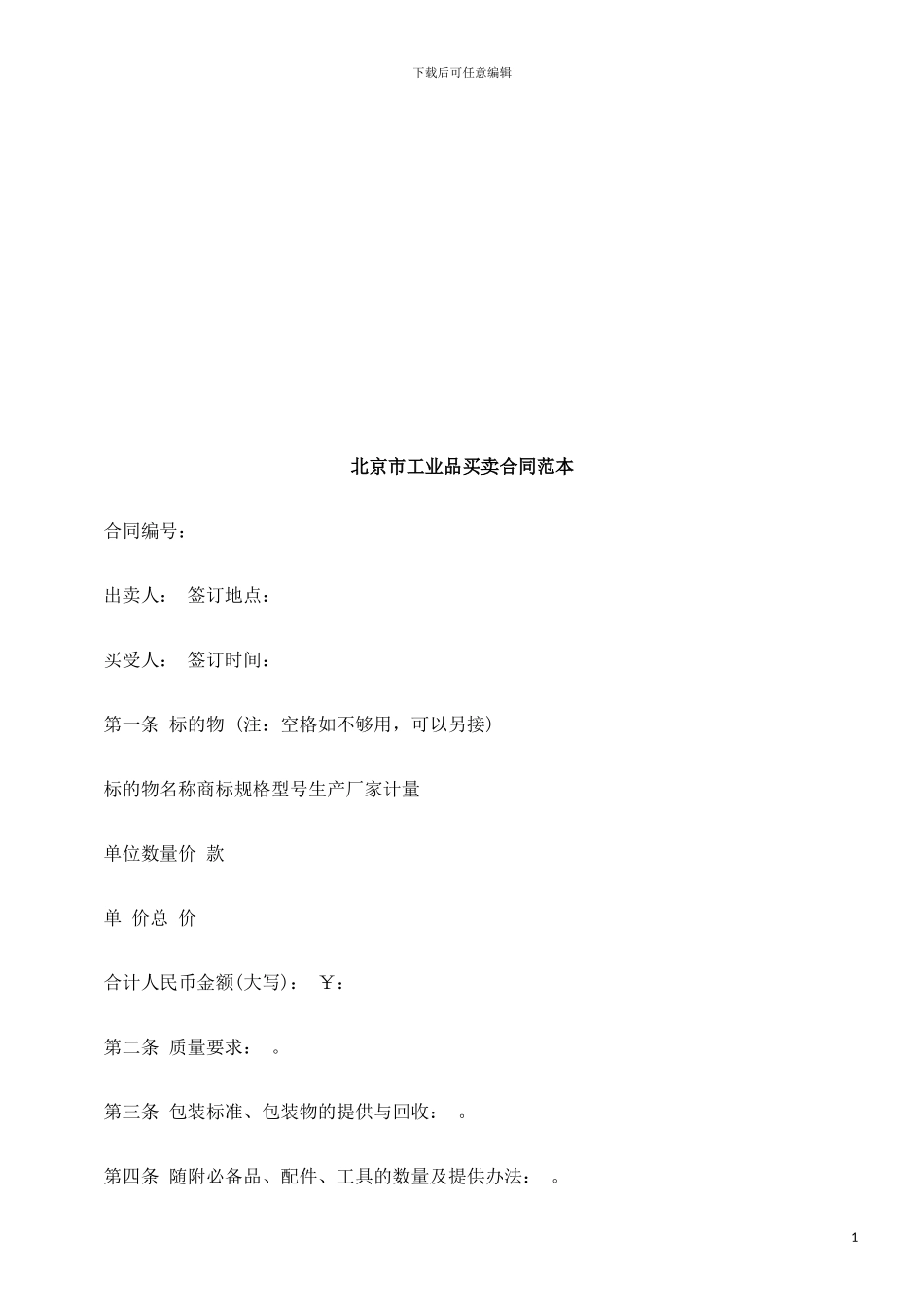 下载后可任意编辑

北京市工业品买卖合同范本

合同编号：

出卖人： 签订地点：

买受人： 签订时间：

第一条 标的物（注：空格如不够用，可以另接）

标的物名称商标规格型号生产厂家计量

单位数量价 款

单 价总 价

合计人民币金额(大写)： ￥：

第二条 质量要求： 。

第三条 包装标准、包装物的提供与回收： 。

第四条 随附必备品、配件、工具的数量及提供办法： 。

1